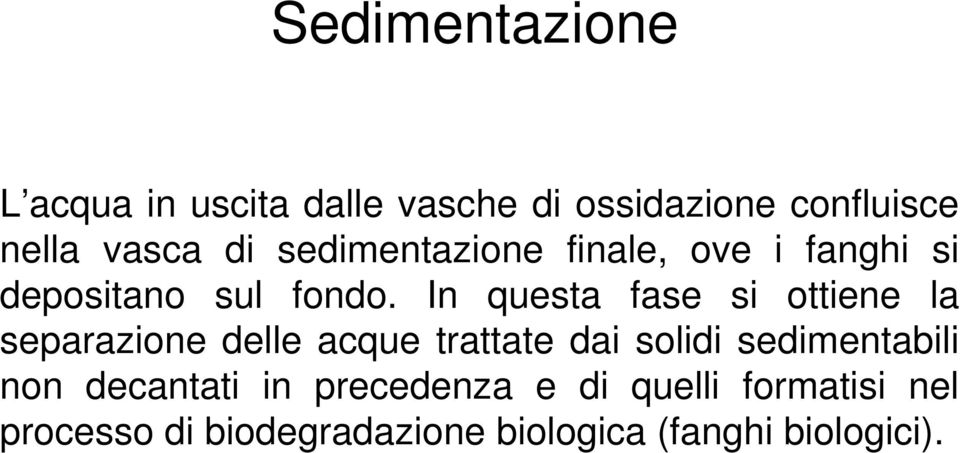 Sedimentazione

L’acqua in uscita dalle vasche di ossidazione confluisce nella vasca di sedimentazione finale, ove i fanghi si depositano sul fondo. In questa fase si ottiene la separazione delle acque trattate dai solidi sedimentabili non decantati in precedenza e di quelli formatisi nel processo di biodegradazione biologica (fanghi biologici).